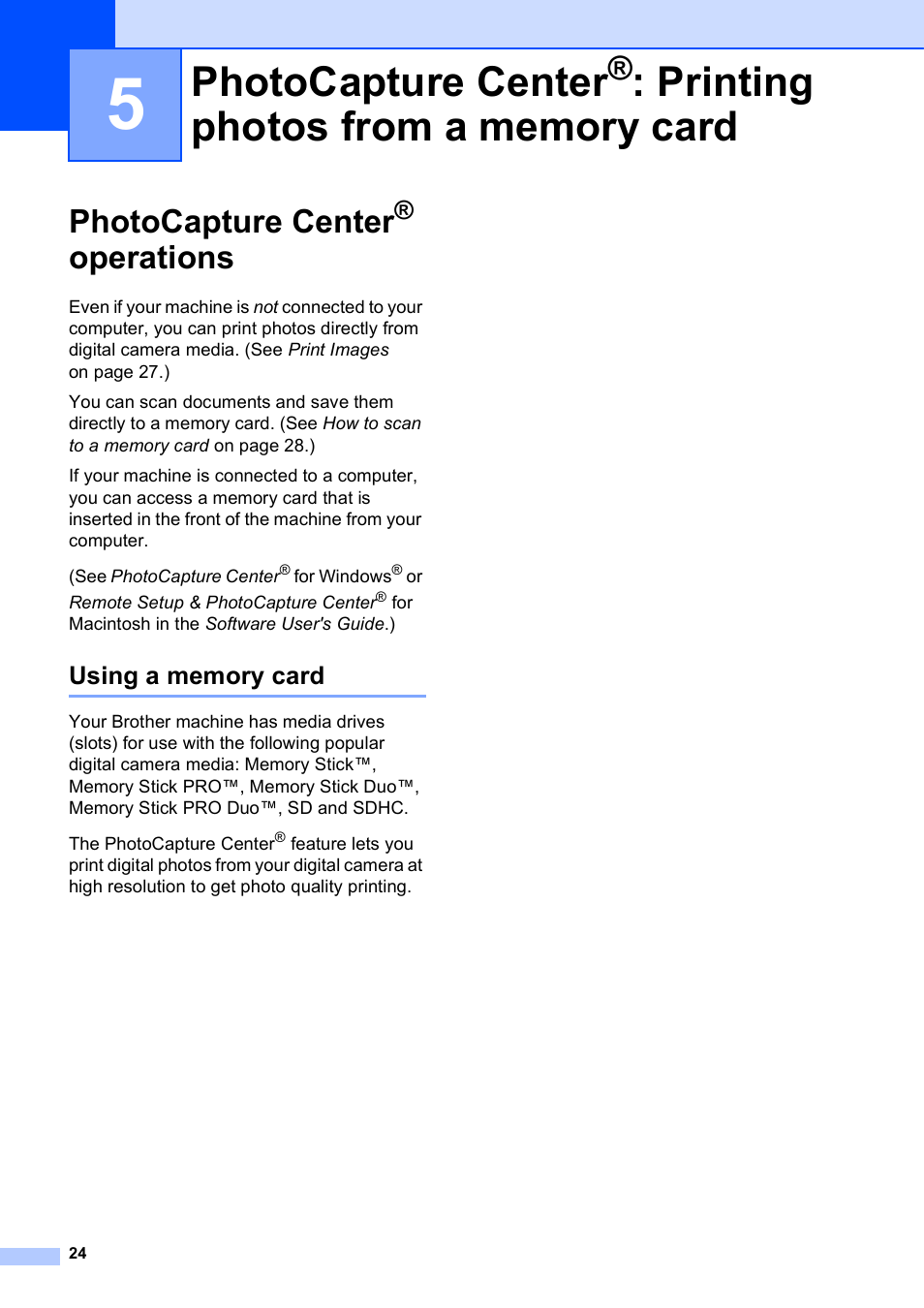 5

PhotoCapture Center®: Printing photos from a memory card

PhotoCapture Center® operations

Even if your machine is not connected to your computer, you can print photos directly from digital camera media. (See Print Images on page 27.)

You can scan documents and save them directly to a memory card. (See How to scan to a memory card on page 28.)

If your machine is connected to a computer, you can access a memory card that is inserted in the front of the machine from your computer.

(See PhotoCapture Center® for Windows® or Remote Setup & PhotoCapture Center® for Macintosh in the Software User's Guide.)

Using a memory card

Your Brother machine has media drives (slots) for use with the following popular digital camera media: Memory Stick™, Memory Stick PRO™, Memory Stick Duo™, Memory Stick PRO Duo™, SD and SDHC.

The PhotoCapture Center® feature lets you print digital photos from your digital camera at high resolution to get photo quality printing.

24